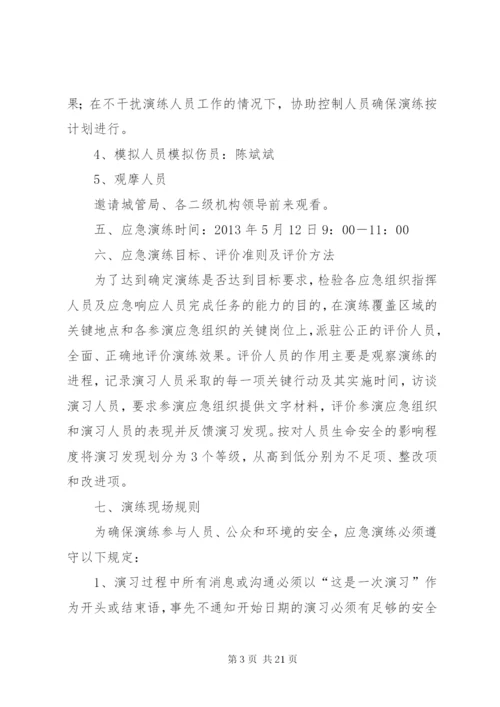 果；在不干扰演练人员工作的情况下，协助控制人员确保演练按计划进行。

4、模拟人员模拟伤员：陈斌斌

5、观摩人员

邀请城管局、各二级机构领导前来观看。

五、应急演练时间：2013 年 5 月 12 日 9：00—11：00

六、应急演练目标、评价准则及评价方法

为了达到确定演练是否达到目标要求，检验各应急组织指挥人员及应急响应人员完成任务的能力的目的，在演练覆盖区域的关键地点和各参演应急组织的关键岗位上，派驻公正的评价人员，全面、正确地评价演练效果。评价人员的作用主要是观察演练的进程，记录演习人员采取的每一项关键行动及其实施时间，访谈演习人员，要求参演应急组织提供文字材料，评价参演应急组织和演习人员的表现并反馈演习发现。按对人员生命安全的影响程度将演习发现划分为 3 个等级，从高到低分别为不足项、整改项和改进项。

七、演练现场规则

为确保演练参与人员、公众和环境的安全，应急演练必须遵守以下规定：

1、演习过程中所有消息或沟通必须以“这是一次演习”作为开头或结束语，事先不通知开始日期的演习必须有足够的安全

第 3 页 共 21 页